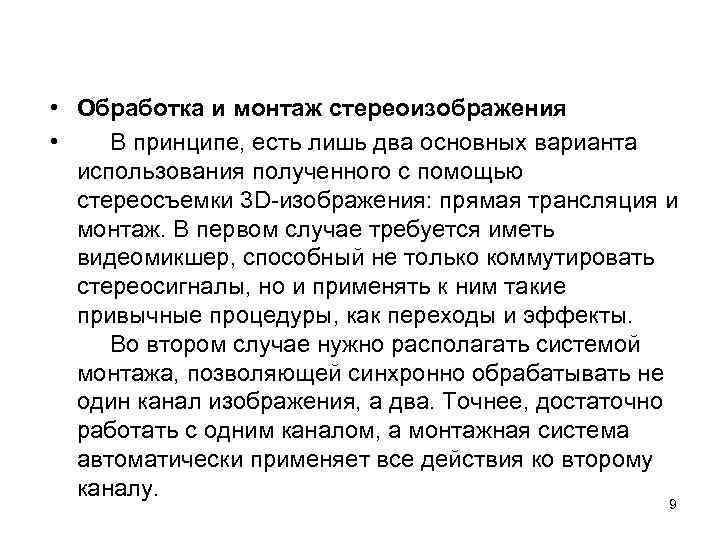 • Обработка и монтаж стереоизображения

• В принципе, есть лишь два основных варианта использования полученного с помощью стереосъемки 3D-изображения: прямая трансляция и монтаж. В первом случае требуется иметь видеомикшер, способный не только коммутировать стереосигналы, но и применять к ним такие привычные процедуры, как переходы и эффекты.

Во втором случае нужно располагать системой монтажа, позволяющей синхронно обрабатывать не один канал изображения, а два. Точнее, достаточно работать с одним каналом, а монтажная система автоматически применяет все действия ко второму каналу.

9